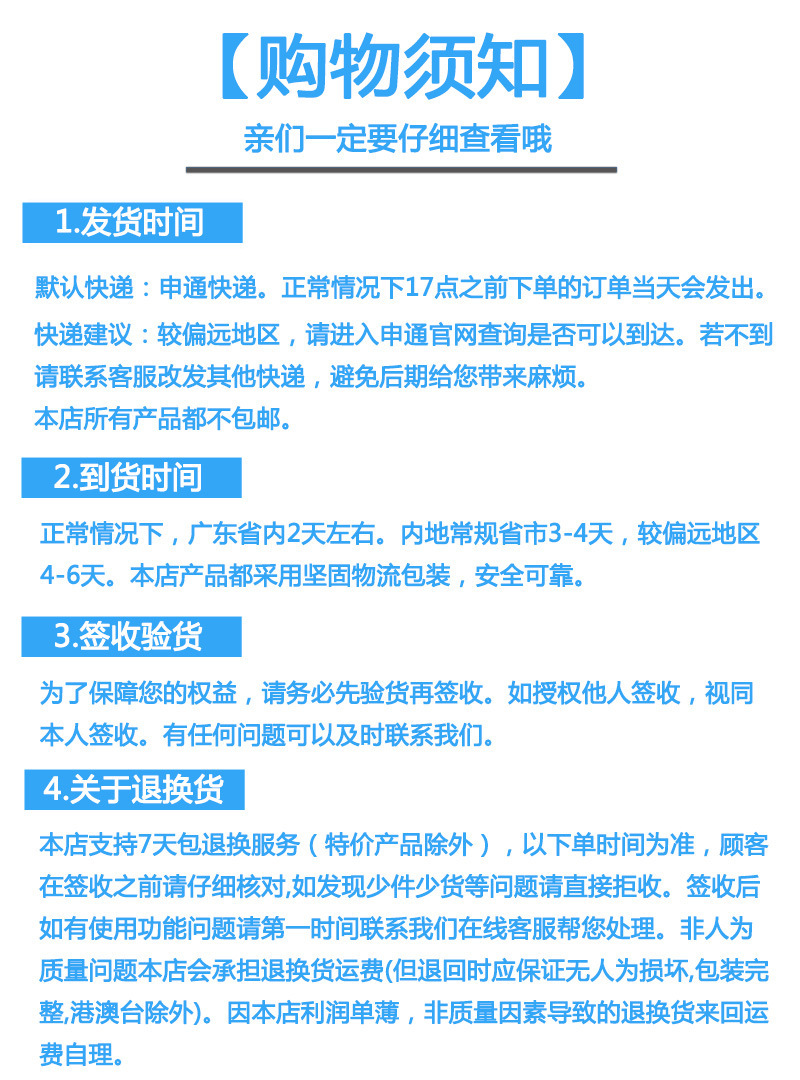 【购物须知】

亲们一定要仔细查看哦

1.发货时间

默认快递：申通快递。正常情况下17点之前下单的订单当天会发出。

快递建议：较偏远地区，请进入申通官网查询是否可以到达。若不到请联系客服改发其他快递，避免后期给您带来麻烦。

本店所有产品都不包邮。

2.到货时间

正常情况下，广东省内2天左右。内地常规省市3-4天，较偏远地区4-6天。本店产品都采用坚固物流包装，安全可靠。

3.签收验货

为了保障您的权益，请务必先验货再签收。如授权他人签收，视同本人签收。有任何问题可以及时联系我们。

4.关于退换货

本店支持7天包退换服务（特价产品除外），以下单时间为准，顾客在签收之前请仔细核对,如发现少件少货等问题请直接拒收。签收后如有使用功能问题请第一时间联系我们在线客服帮您处理。非人为质量问题本店会承担退换货运费(但退回时应保证无人为损坏,包装完整,港澳台除外)。因本店利润单薄，非质量因素导致的退换货来回运费自理。